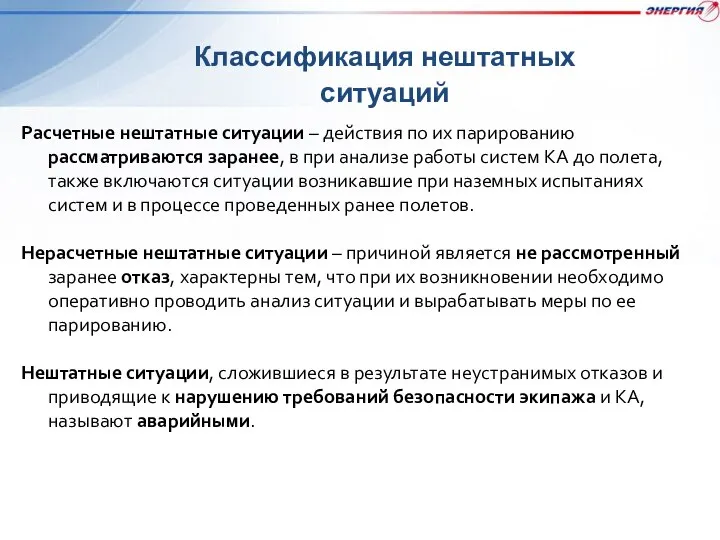 ЭНЕРГИЯ

Классификация нештатных ситуаций

Расчетные нештатные ситуации – действия по их парированию рассматриваются заранее, в при анализе работы систем КА до полета, также включаются ситуации возникавшие при наземных испытаниях систем и в процессе проведенных ранее полетов.

Нерасчетные нештатные ситуации – причиной является не рассмотренный заранее отказ, характерны тем, что при их возникновении необходимо оперативно проводить анализ ситуации и вырабатывать меры по ее парированию.

Нештатные ситуации, сложившиеся в результате неустранимых отказов и приводящие к нарушению требований безопасности экипажа и КА, называют аварийными.